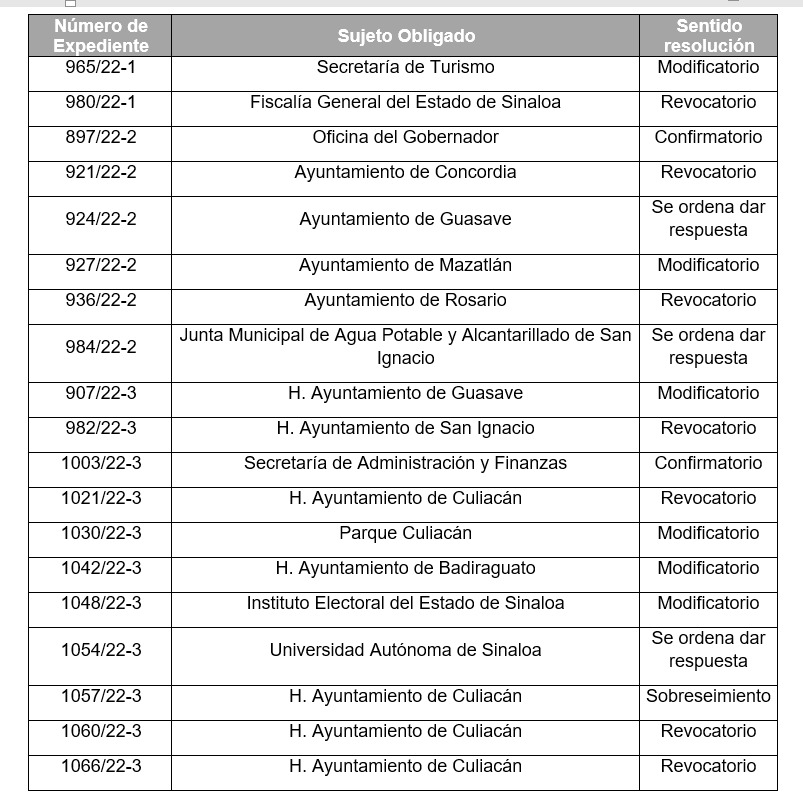 | Número de Expediente | Sujeto Obligado | Sentido resolución |
|---|---|---|
| 965/22-1 | Secretaría de Turismo | Modificatorio |
| 980/22-1 | Fiscalía General del Estado de Sinaloa | Revocatorio |
| 897/22-2 | Oficina del Gobernador | Confirmatorio |
| 921/22-2 | Ayuntamiento de Concordia | Revocatorio |
| 924/22-2 | Ayuntamiento de Guasave | Se ordena dar respuesta |
| 927/22-2 | Ayuntamiento de Mazatlán | Modificatorio |
| 936/22-2 | Ayuntamiento de Rosario | Revocatorio |
| 984/22-2 | Junta Municipal de Agua Potable y Alcantarillado de San Ignacio | Se ordena dar respuesta |
| 907/22-3 | H. Ayuntamiento de Guasave | Modificatorio |
| 982/22-3 | H. Ayuntamiento de San Ignacio | Revocatorio |
| 1003/22-3 | Secretaría de Administración y Finanzas | Confirmatorio |
| 1021/22-3 | H. Ayuntamiento de Culiacán | Revocatorio |
| 1030/22-3 | Parque Culiacán | Modificatorio |
| 1042/22-3 | H. Ayuntamiento de Badiraguato | Modificatorio |
| 1048/22-3 | Instituto Electoral del Estado de Sinaloa | Modificatorio |
| 1054/22-3 | Universidad Autónoma de Sinaloa | Se ordena dar respuesta |
| 1057/22-3 | H. Ayuntamiento de Culiacán | Sobreseimiento |
| 1060/22-3 | H. Ayuntamiento de Culiacán | Revocatorio |
| 1066/22-3 | H. Ayuntamiento de Culiacán | Revocatorio |